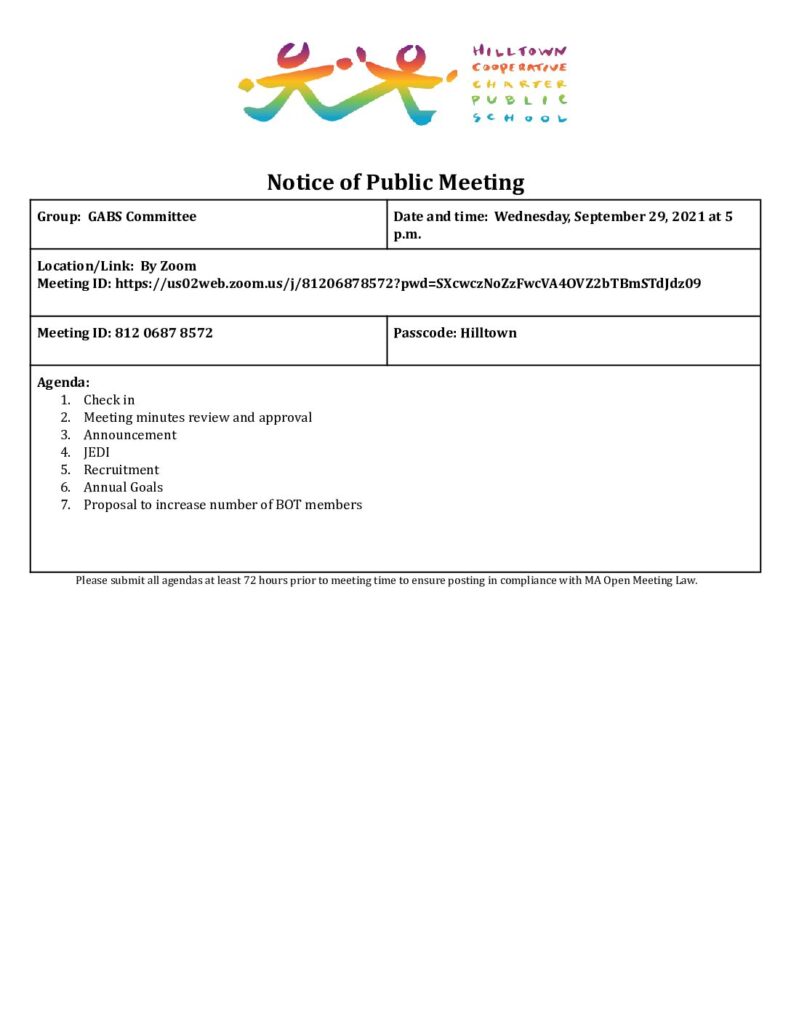 HILLTOWN
COOPERATIVE
CHARTER
PUBLIC
SCHOOL

Notice of Public Meeting

Group: GABS Committee

Date and time: Wednesday, September 29, 2021 at 5 p.m.

Location/Link: By Zoom
Meeting ID: https://us02web.zoom.us/j/81206878572?pwd=SXcwczNoZzFwcVA4OVZ2bTBmSTdJdz09

Meeting ID: 812 0687 8572

Passcode: Hilltown

Agenda:
1. Check in
2. Meeting minutes review and approval
3. Announcement
4. JEDI
5. Recruitment
6. Annual Goals
7. Proposal to increase number of BOT members

Please submit all agendas at least 72 hours prior to meeting time to ensure posting in compliance with MA Open Meeting Law.